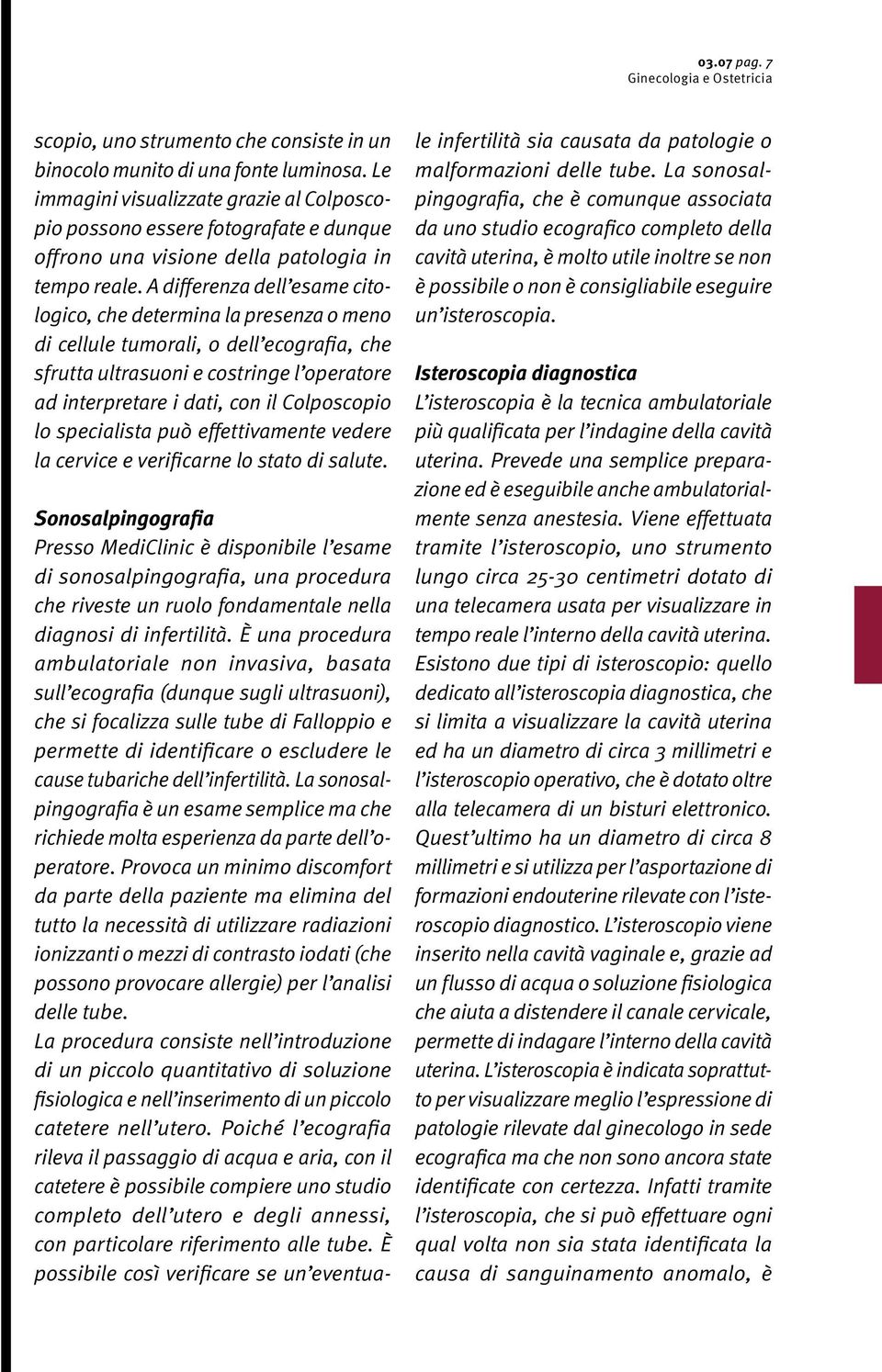 03.07 pag. 7
Ginecologia e Ostetricia

scopio, uno strumento che consiste in un binocolo munito di una fonte luminosa. Le immagini visualizzate grazie al Colposcopio possono essere fotografate e dunque offrono una visione della patologia in tempo reale. A differenza dell'esame citologico, che determina la presenza o meno di cellule tumorali, o dell'ecografia, che sfrutta ultrasuoni e costringe l'operatore ad interpretare i dati, con il Colposcopio lo specialista può effettivamente vedere la cervice e verificarne lo stato di salute.

Sonosalpingografia
Presso MediClinic è disponibile l'esame di sonosalpingografia, una procedura che riveste un ruolo fondamentale nella diagnosi di infertilità. È una procedura ambulatoriale non invasiva, basata sull'ecografia (dunque sugli ultrasuoni), che si focalizza sulle tube di Falloppio e permette di identificare o escludere le cause tubariche dell'infertilità. La sonosalpingografia è un esame semplice ma che richiede molta esperienza da parte dell'operatore. Provoca un minimo discomfort da parte della paziente ma elimina del tutto la necessità di utilizzare radiazioni ionizzanti o mezzi di contrasto iodati (che possono provocare allergie) per l'analisi delle tube.
La procedura consiste nell'introduzione di un piccolo quantitativo di soluzione fisiologica e nell'inserimento di un piccolo catetere nell'utero. Poiché l'ecografia rileva il passaggio di acqua e aria, con il catetere è possibile compiere uno studio completo dell'utero e degli annessi, con particolare riferimento alle tube. È possibile così verificare se un'eventuale infertilità sia causata da patologie o malformazioni delle tube. La sonosalpingografia, che è comunque associata da uno studio ecografico completo della cavità uterina, è molto utile inoltre se non è possibile o non è consigliabile eseguire un'isteroscopia.

Isteroscopia diagnostica
L'isteroscopia è la tecnica ambulatoriale più qualificata per l'indagine della cavità uterina. Prevede una semplice preparazione ed è eseguibile anche ambulatorialmente senza anestesia. Viene effettuata tramite l'isteroscopio, uno strumento lungo circa 25-30 centimetri dotato di una telecamera usata per visualizzare in tempo reale l'interno della cavità uterina. Esistono due tipi di isteroscopio: quello dedicato all'isteroscopia diagnostica, che si limita a visualizzare la cavità uterina ed ha un diametro di circa 3 millimetri e l'isteroscopio operativo, che è dotato oltre alla telecamera di un bisturi elettronico. Quest'ultimo ha un diametro di circa 8 millimetri e si utilizza per l'asportazione di formazioni endouterine rilevate con l'isteroscopio diagnostico. L'isteroscopio viene inserito nella cavità vaginale e, grazie ad un flusso di acqua o soluzione fisiologica che aiuta a distendere il canale cervicale, permette di indagare l'interno della cavità uterina. L'isteroscopia è indicata soprattutto per visualizzare meglio l'espressione di patologie rilevate dal ginecologo in sede ecografica ma che non sono ancora state identificate con certezza. Infatti tramite l'isteroscopia, che si può effettuare ogni qual volta non sia stata identificata la causa di sanguinamento anomalo, è